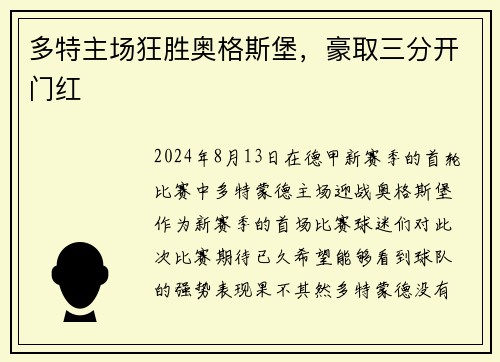 多特主场狂胜奥格斯堡，豪取三分开门红

2024年8月13日在德甲新赛季的首轮比赛中多特蒙德主场迎战奥格斯堡作为新赛季的首场比赛球迷们对此次比赛期待已久希望能够看到球队的强势表现果不其然多特蒙德没有